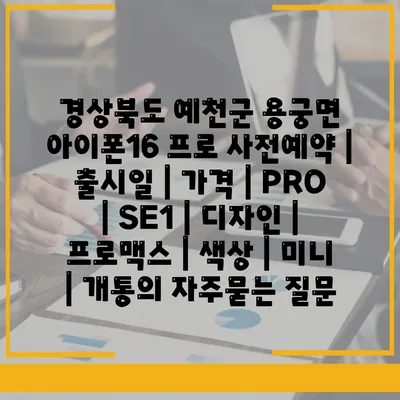 경상북도 예천군 용궁면 아이폰16 프로 사전예약 | 출시일 | 가격 | PRO | SE1 | 디자인 | 프로맥스 | 색상 | 미니 | 개통의 자주묻는 질문